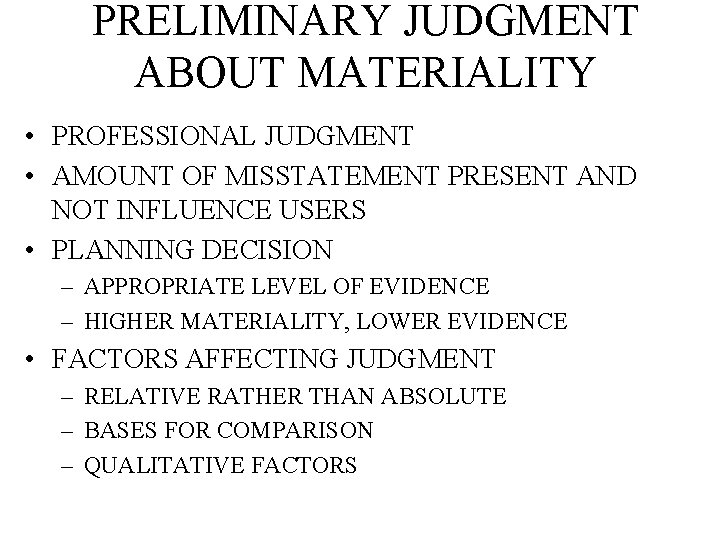 PRELIMINARY JUDGMENT ABOUT MATERIALITY

• PROFESSIONAL JUDGMENT
• AMOUNT OF MISSTATEMENT PRESENT AND NOT INFLUENCE USERS
• PLANNING DECISION
– APPROPRIATE LEVEL OF EVIDENCE
– HIGHER MATERIALITY, LOWER EVIDENCE
• FACTORS AFFECTING JUDGMENT
– RELATIVE RATHER THAN ABSOLUTE
– BASES FOR COMPARISON
– QUALITATIVE FACTORS